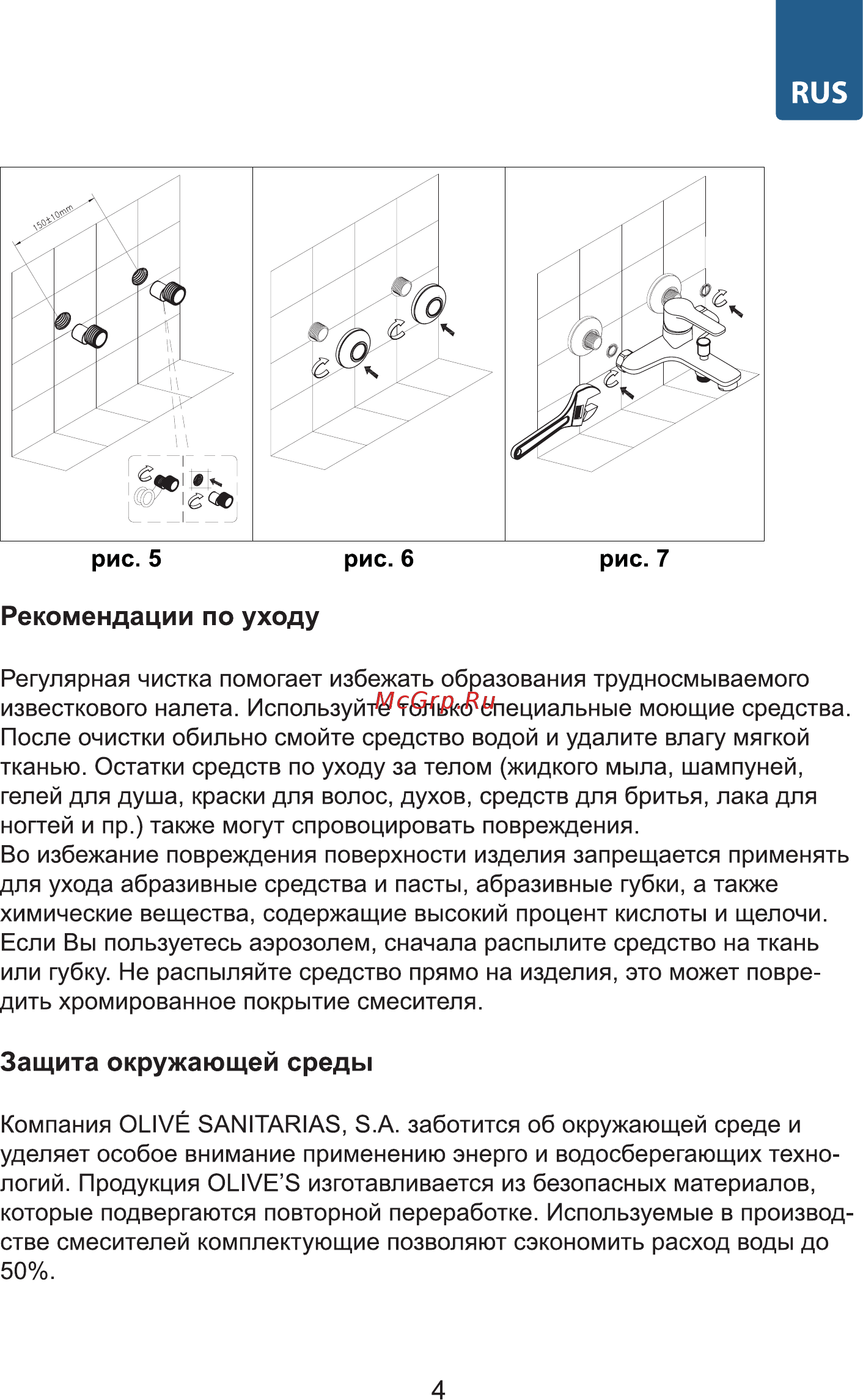 RUS

150±10mm

рис. 5

рис. 6

рис. 7

Рекомендации по уходу

Регулярная чистка помогает избежать образования трудносмываемого известкового налета. Используйте только специальные моющие средства. После очистки обильно смойте средство водой и удалите влагу мягкой тканью. Остатки средств по уходу за телом (жидкого мыла, шампуней, гелей для душа, краски для волос, духов, средств для бритья, лака для ногтей и пр.) также могут спровоцировать повреждения.
Во избежание повреждения поверхности изделия запрещается применять для ухода абразивные средства и пасты, абразивные губки, а также химические вещества, содержащие высокий процент кислоты и щелочи. Если Вы пользуетесь аэрозолем, сначала распылите средство на ткань или губку. Не распыляйте средство прямо на изделия, это может повредить хромированное покрытие смесителя.

McGrp.Ru

Защита окружающей среды

Компания OLIVÉ SANITARIAS, S.A. заботится об окружающей среде и уделяет особое внимание применению энерго и водосберегающих технологий. Продукция OLIVE'S изготавливается из безопасных материалов, которые подвергаются повторной переработке. Используемые в производстве смесителей комплектующие позволяют сэкономить расход воды до 50%.

4